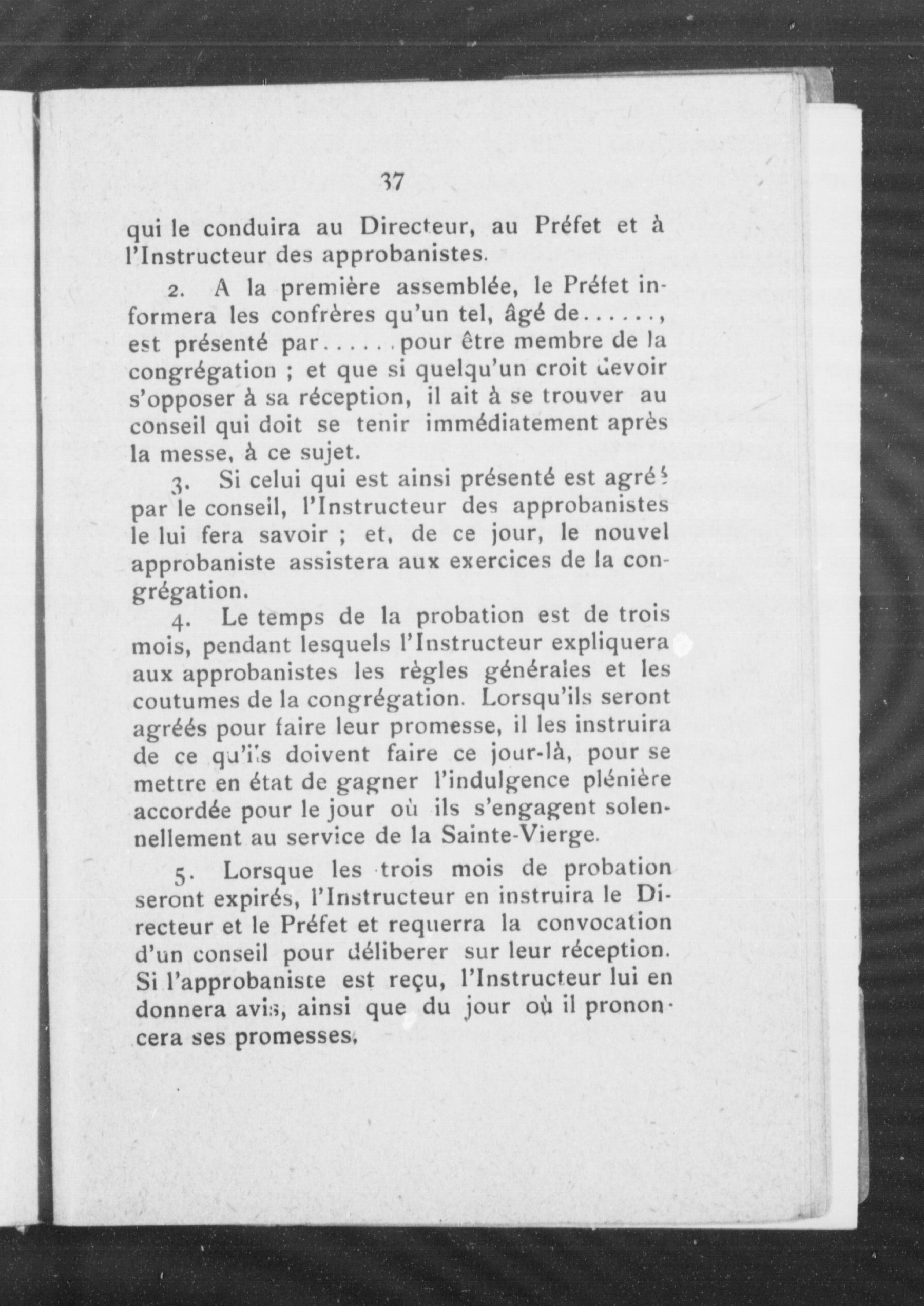 37

qui le conduira au Directeur, au Préfet et à l'Instructeur des approbanistes.

2. A la première assemblée, le Préfet informera les confrères qu'un tel, âgé de......, est présenté par......pour être membre de la congrégation ; et que si quelqu'un croit devoir s'opposer à sa réception, il ait à se trouver au conseil qui doit se tenir immédiatement après la messe, à ce sujet.

3. Si celui qui est ainsi présenté est agréé par le conseil, l'Instructeur des approbanistes le lui fera savoir ; et, de ce jour, le nouvel approbaniste assistera aux exercices de la congrégation.

4. Le temps de la probation est de trois mois, pendant lesquels l'Instructeur expliquera aux approbanistes les règles générales et les coutumes de la congrégation. Lorsqu'ils seront agréés pour faire leur promesse, il les instruira de ce qu'ils doivent faire ce jour-là, pour se mettre en état de gagner l'indulgence plénière accordée pour le jour où ils s'engagent solennellement au service de la Sainte-Vierge.

5. Lorsque les trois mois de probation seront expirés, l'Instructeur en instruira le Directeur et le Préfet et requerra la convocation d'un conseil pour déliberer sur leur réception. Si l'approbaniste est reçu, l'Instructeur lui en donnera avis, ainsi que du jour où il prononcera ses promesses.